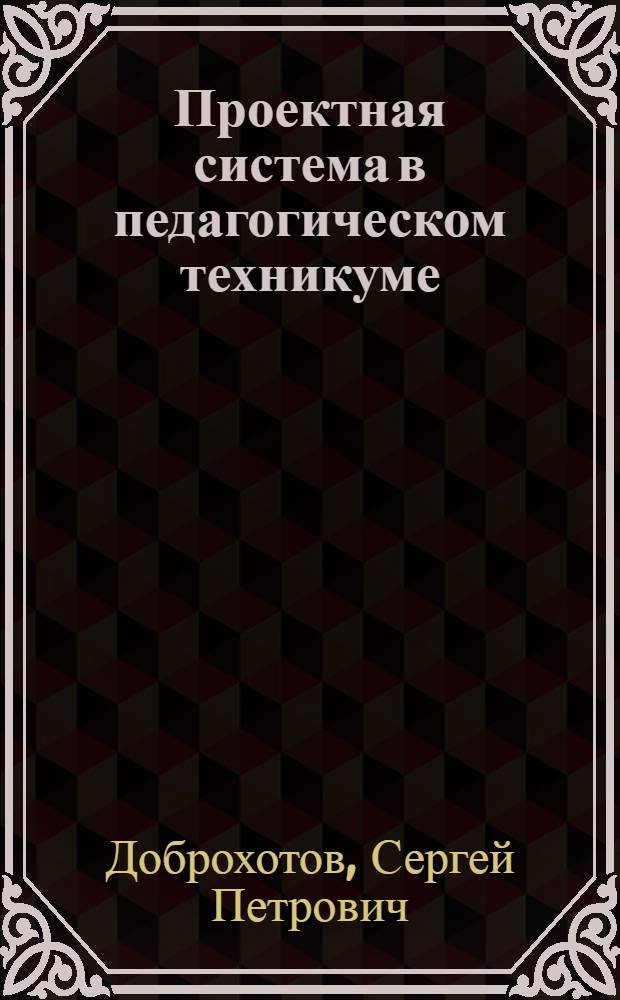 Проектная система в педагогическом техникуме

Доброхотов, Сергей Петрович